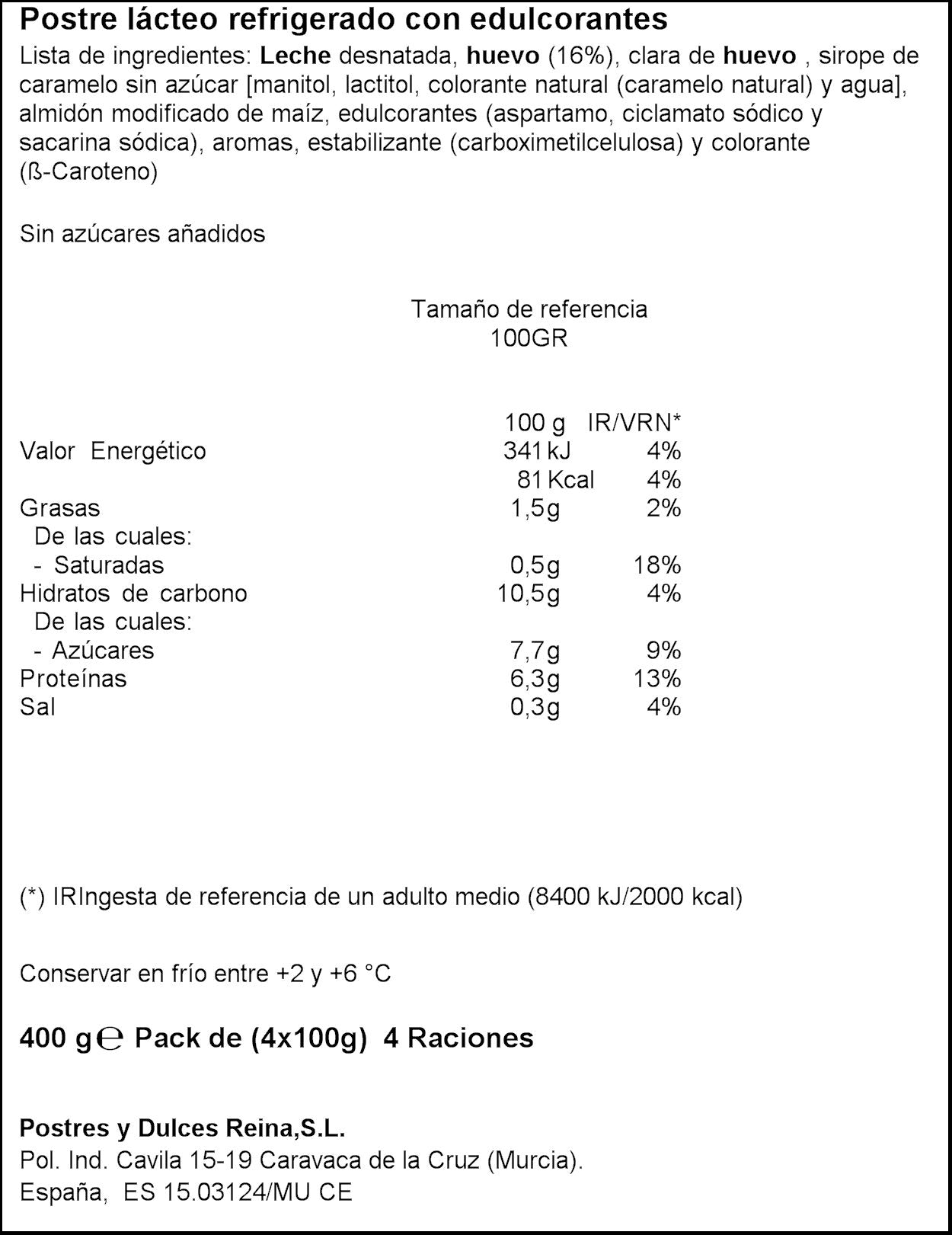 Postre lácteo refrigerado con edulcorantes

Lista de ingredientes: Leche desnatada, huevo (16%), clara de huevo , sirope de caramelo sin azúcar [manitol, lactitol, colorante natural (caramelo natural) y agua], almidón modificado de maíz, edulcorantes (aspartamo, ciclamato sódico y sacarina sódica), aromas, estabilizante (carboximetilcelulosa) y colorante (ß-Caroteno)

Sin azúcares añadidos

Tamaño de referencia
100GR

| | 100 g | IR/VRN* |
|---|---|---|
| Valor Energético | 341 kJ | 4% |
| | 81 Kcal | 4% |
| Grasas | 1,5g | 2% |
| De las cuales: | | |
| - Saturadas | 0,5g | 18% |
| Hidratos de carbono | 10,5g | 4% |
| De las cuales: | | |
| - Azúcares | 7,7g | 9% |
| Proteínas | 6,3g | 13% |
| Sal | 0,3g | 4% |

(*) IRIngesta de referencia de un adulto medio (8400 kJ/2000 kcal)

Conservar en frío entre +2 y +6 °C

400 g℮ Pack de (4x100g) 4 Raciones

Postres y Dulces Reina,S.L.
Pol. Ind. Cavila 15-19 Caravaca de la Cruz (Murcia).
España, ES 15.03124/MU CE